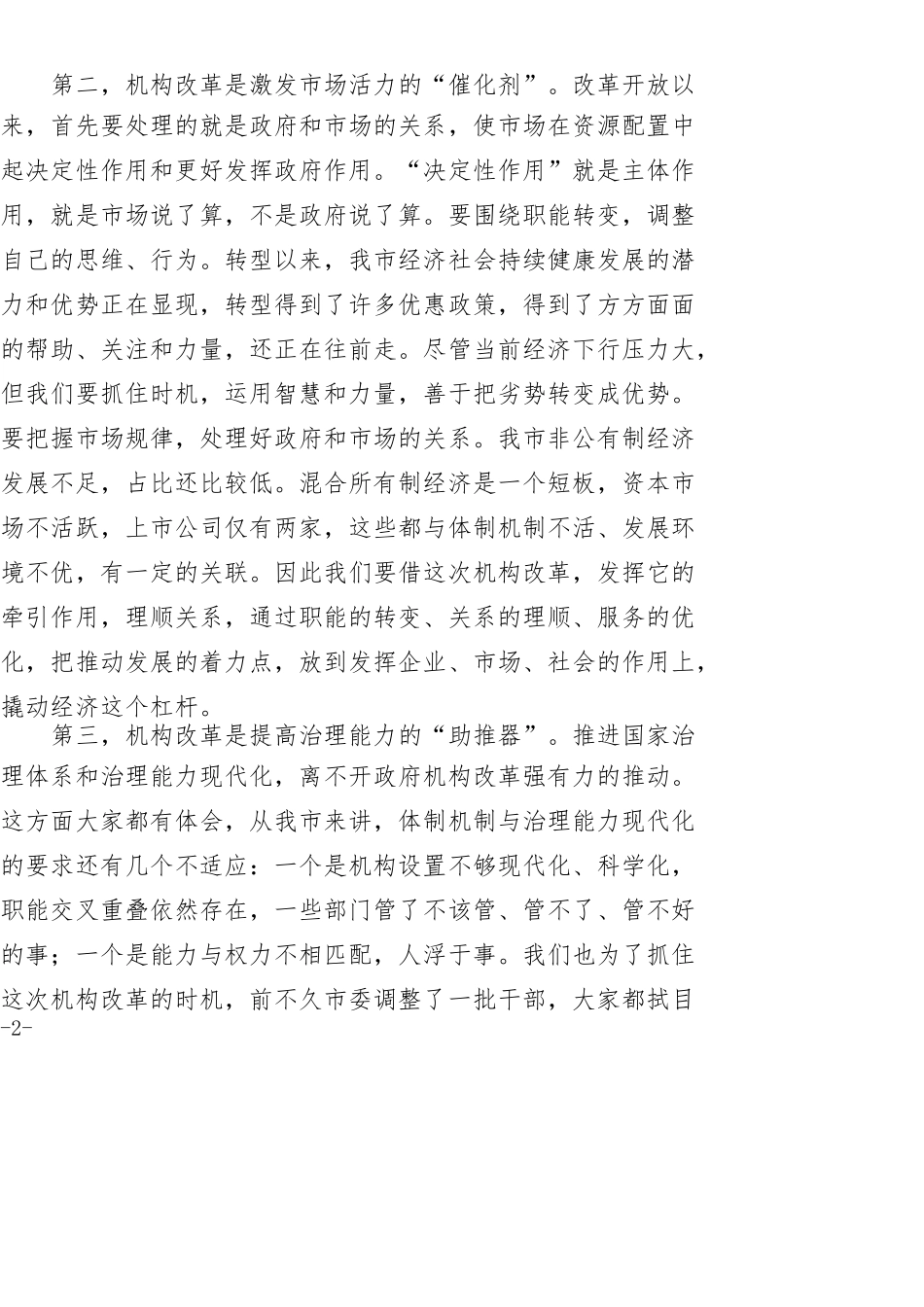 第二，机构改革是激发市场活力的“催化剂”。改革开放以来，首先要处理的就是政府和市场的关系，使市场在资源配置中起决定性作用和更好发挥政府作用。“决定性作用”就是主体作用，就是市场说了算，不是政府说了算。要围绕职能转变，调整自己的思维、行为。转型以来，我市经济社会持续健康发展的潜力和优势正在显现，转型得到了许多优惠政策，得到了方方面面的帮助、关注和力量，还正在往前走。尽管当前经济下行压力大，但我们要抓住时机，运用智慧和力量，善于把劣势转变成优势。要把握市场规律，处理好政府和市场的关系。我市非公有制经济发展不足，占比还比较低。混合所有制经济是一个短板，资本市场不活跃，上市公司仅有两家，这些都与体制机制不活、发展环境不优，有一定的关联。因此我们要借这次机构改革，发挥它的牵引作用，理顺关系，通过职能的转变、关系的理顺、服务的优化，把推动发展的着力点，放到发挥企业、市场、社会的作用上，撬动经济这个杠杆。

第三，机构改革是提高治理能力的“助推器”。推进国家治理体系和治理能力现代化，离不开政府机构改革强有力的推动。这方面大家都有体会，从我市来讲，体制机制与治理能力现代化的要求还有几个不适应：一个是机构设置不够现代化、科学化，职能交叉重叠依然存在，一些部门管了不该管、管不了、管不好的事；一个是能力与权力不相匹配，人浮于事。我们也为了抓住这次机构改革的时机，前不久市委调整了一批干部，大家都拭目

-2-